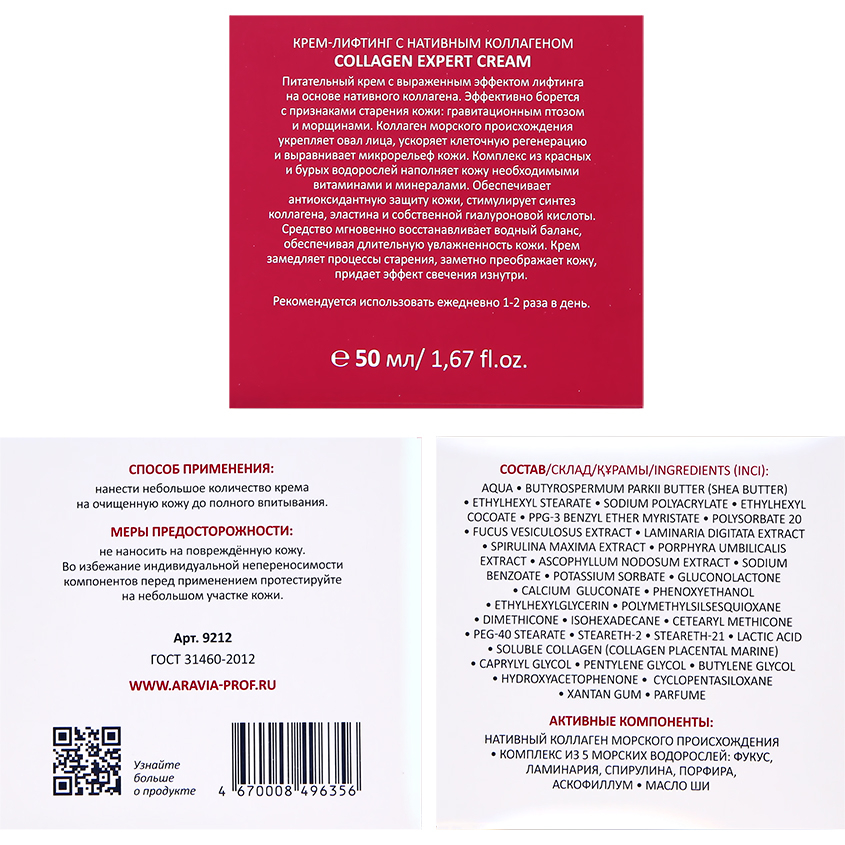 КРЕМ-ЛИФТИНГ С НАТИВНЫМ КОЛЛАГЕНОМ
COLLAGEN EXPERT CREAM

Питательный крем с выраженным эффектом лифтинга на основе нативного коллагена. Эффективно борется с признаками старения кожи: гравитационным птозом и морщинами. Коллаген морского происхождения укрепляет овал лица, ускоряет клеточную регенерацию и выравнивает микрорельеф кожи. Комплекс из красных и бурых водорослей наполняет кожу необходимыми витаминами и минералами. Обеспечивает антиоксидантную защиту кожи, стимулирует синтез коллагена, эластина и собственной гиалуроновой кислоты. Средство мгновенно восстанавливает водный баланс, обеспечивая длительную увлажненность кожи. Крем замедляет процессы старения, заметно преображает кожу, придает эффект свечения изнутри.

Рекомендуется использовать ежедневно 1-2 раза в день.

℮ 50 мл/ 1,67 fl.oz.

СПОСОБ ПРИМЕНЕНИЯ:
нанести небольшое количество крема на очищенную кожу до полного впитывания.

МЕРЫ ПРЕДОСТОРОЖНОСТИ:
не наносить на повреждённую кожу. Во избежание индивидуальной непереносимости компонентов перед применением протестируйте на небольшом участке кожи.

Арт. 9212
ГОСТ 31460-2012

WWW.ARAVIA-PROF.RU

Узнайте больше о продукте

4 670008 496356

СОСТАВ/СКЛАД/ҚҰРАМЫ/INGREDIENTS (INCI):
AQUA • BUTYROSPERMUM PARKII BUTTER (SHEA BUTTER) • ETHYLHEXYL STEARATE • SODIUM POLYACRYLATE • ETHYLHEXYL COCOATE • PPG-3 BENZYL ETHER MYRISTATE • POLYSORBATE 20 • FUCUS VESICULOSUS EXTRACT • LAMINARIA DIGITATA EXTRACT • SPIRULINA MAXIMA EXTRACT • PORPHYRA UMBILICALIS EXTRACT • ASCOPHYLLUM NODOSUM EXTRACT • SODIUM BENZOATE • POTASSIUM SORBATE • GLUCONOLACTONE • CALCIUM GLUCONATE • PHENOXYETHANOL • ETHYLHEXYLGLYCERIN • POLYMETHYLSILSESQUIOXANE • DIMETHICONE • ISOHEXADECANE • CETEARYL METHICONE • PEG-40 STEARATE • STEARETH-2 • STEARETH-21 • LACTIC ACID • SOLUBLE COLLAGEN (COLLAGEN PLACENTAL MARINE) • CAPRYLYL GLYCOL • PENTYLENE GLYCOL • BUTYLENE GLYCOL • HYDROXYACETOPHENONE • CYCLOPENTASILOXANE • XANTAN GUM • PARFUME

АКТИВНЫЕ КОМПОНЕНТЫ:
НАТИВНЫЙ КОЛЛАГЕН МОРСКОГО ПРОИСХОЖДЕНИЯ • КОМПЛЕКС ИЗ 5 МОРСКИХ ВОДОРОСЛЕЙ: ФУКУС, ЛАМИНАРИЯ, СПИРУЛИНА, ПОРФИРА, АСКОФИЛЛУМ • МАСЛО ШИ